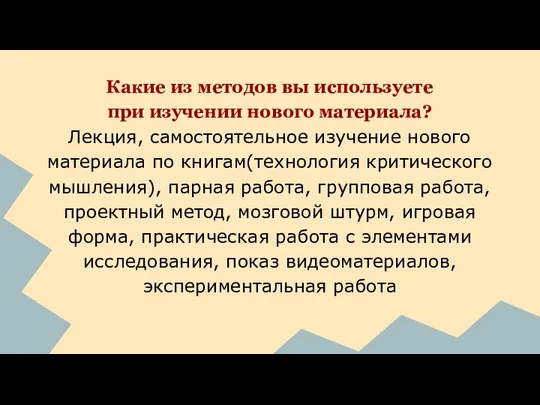 Какие из методов вы используете при изучении нового материала?

Лекция, самостоятельное изучение нового материала по книгам(технология критического мышления), парная работа, групповая работа, проектный метод, мозговой штурм, игровая форма, практическая работа с элементами исследования, показ видеоматериалов, экспериментальная работа